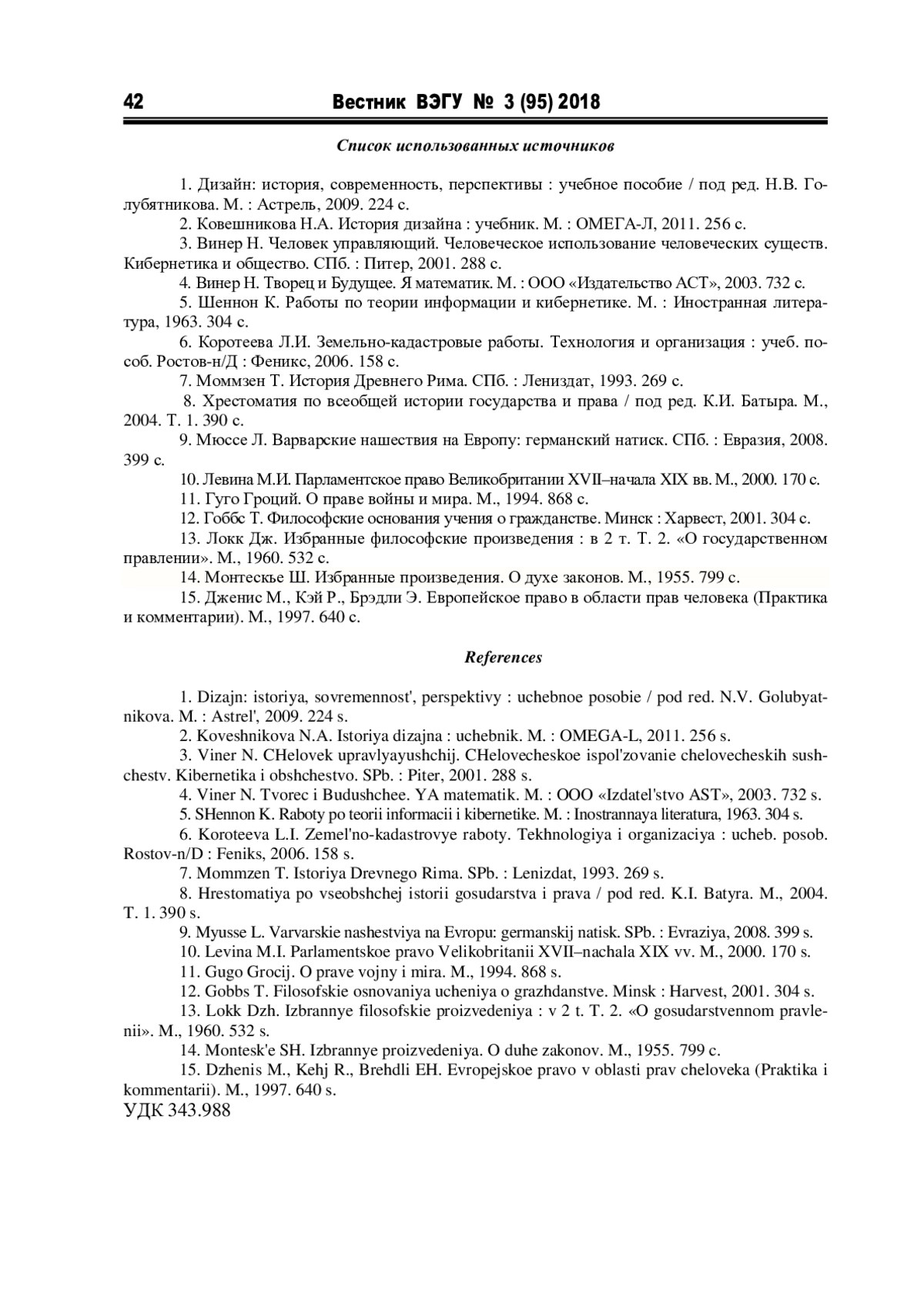 42 Вестник ВЭГУ № 3 (95) 2018

Список использованных источников

1. Дизайн: история, современность, перспективы : учебное пособие / под ред. Н.В. Голубятникова. М. : Астрель, 2009. 224 с.

2. Ковешникова Н.А. История дизайна : учебник. М. : ОМЕГА-Л, 2011. 256 с.

3. Винер Н. Человек управляющий. Человеческое использование человеческих существ. Кибернетика и общество. СПб. : Питер, 2001. 288 с.

4. Винер Н. Творец и Будущее. Я математик. М. : ООО «Издательство АСТ», 2003. 732 с.

5. Шеннон К. Работы по теории информации и кибернетике. М. : Иностранная литература, 1963. 304 с.

6. Коротеева Л.И. Земельно-кадастровые работы. Технология и организация : учеб. пособ. Ростов-н/Д : Феникс, 2006. 158 с.

7. Моммзен Т. История Древнего Рима. СПб. : Лениздат, 1993. 269 с.

8. Хрестоматия по всеобщей истории государства и права / под ред. К.И. Батыра. М., 2004. Т. 1. 390 с.

9. Мюссе Л. Варварские нашествия на Европу: германский натиск. СПб. : Евразия, 2008. 399 с.

10. Левина М.И. Парламентское право Великобритании XVII–начала XIX вв. М., 2000. 170 с.

11. Гуго Гроций. О праве войны и мира. М., 1994. 868 с.

12. Гоббс Т. Философские основания учения о гражданстве. Минск : Харвест, 2001. 304 с.

13. Локк Дж. Избранные философские произведения : в 2 т. Т. 2. «О государственном правлении». М., 1960. 532 с.

14. Монтескье Ш. Избранные произведения. О духе законов. М., 1955. 799 с.

15. Дженис М., Кэй Р., Брэдли Э. Европейское право в области прав человека (Практика и комментарии). М., 1997. 640 с.

References

1. Dizajn: istoriya, sovremennost', perspektivy : uchebnoe posobie / pod red. N.V. Golubyatnikova. M. : Astrel', 2009. 224 s.

2. Koveshnikova N.A. Istoriya dizajna : uchebnik. M. : OMEGA-L, 2011. 256 s.

3. Viner N. CHelovek upravlyayushchij. CHelovecheskoe ispol'zovanie chelovecheskih sushchestv. Kibernetika i obshchestvo. SPb. : Piter, 2001. 288 s.

4. Viner N. Tvorec i Budushchee. YA matematik. M. : OOO «Izdatel'stvo AST», 2003. 732 s.

5. SHennon K. Raboty po teorii informacii i kibernetike. M. : Inostrannaya literatura, 1963. 304 s.

6. Koroteeva L.I. Zemel'no-kadastrovye raboty. Tekhnologiya i organizaciya : ucheb. posob. Rostov-n/D : Feniks, 2006. 158 s.

7. Mommzen T. Istoriya Drevnego Rima. SPb. : Lenizdat, 1993. 269 s.

8. Hrestomatiya po vseobshchej istorii gosudarstva i prava / pod red. K.I. Batyra. M., 2004. T. 1. 390 s.

9. Myusse L. Varvarskie nashestviya na Evropu: germanskij natisk. SPb. : Evraziya, 2008. 399 s.

10. Levina M.I. Parlamentskoe pravo Velikobritanii XVII–nachala XIX vv. M., 2000. 170 s.

11. Gugo Grocij. O prave vojny i mira. M., 1994. 868 s.

12. Gobbs T. Filosofskie osnovaniya ucheniya o grazhdanstve. Minsk : Harvest, 2001. 304 s.

13. Lokk Dzh. Izbrannye filosofskie proizvedeniya : v 2 t. T. 2. «O gosudarstvennom pravlenii». M., 1960. 532 s.

14. Montesk'e SH. Izbrannye proizvedeniya. O duhe zakonov. M., 1955. 799 c.

15. Dzhenis M., Kehj R., Brehdli EH. Evropejskoe pravo v oblasti prav cheloveka (Praktika i kommentarii). M., 1997. 640 s.
УДК 343.988